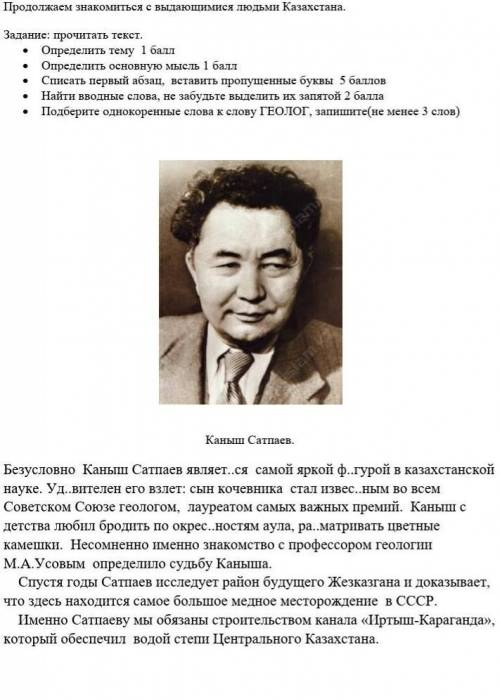 Продолжаем знакомиться с выдающимися людьми Казахстана.

Задание: прочитать текст.
• Определить тему 1 балл
• Определить основную мысль 1 балл
• Списать первый абзац, вставить пропущенные буквы 5 баллов
• Найти вводные слова, не забудьте выделить их запятой 2 балла
• Подберите однокоренные слова к слову ГЕОЛОГ, запишите(не менее 3 слов)

Каныш Сатпаев.

Безусловно Каныш Сатпаев являет..ся самой яркой ф..гурой в казахстанской науке. Уд..вителен его взлет: сын кочевника стал извес..ным во всем Советском Союзе геологом, лауреатом самых важных премий. Каныш с детства любил бродить по окрес..ностям аула, ра..матривать цветные камешки. Несомненно именно знакомство с профессором геологии М.А.Усовым определило судьбу Каныша.

Спустя годы Сатпаев исследует район будущего Жезказгана и доказывает, что здесь находится самое большое медное месторождение в СССР.

Именно Сатпаеву мы обязаны строительством канала «Иртыш-Караганда», который обеспечил водой степи Центрального Казахстана.